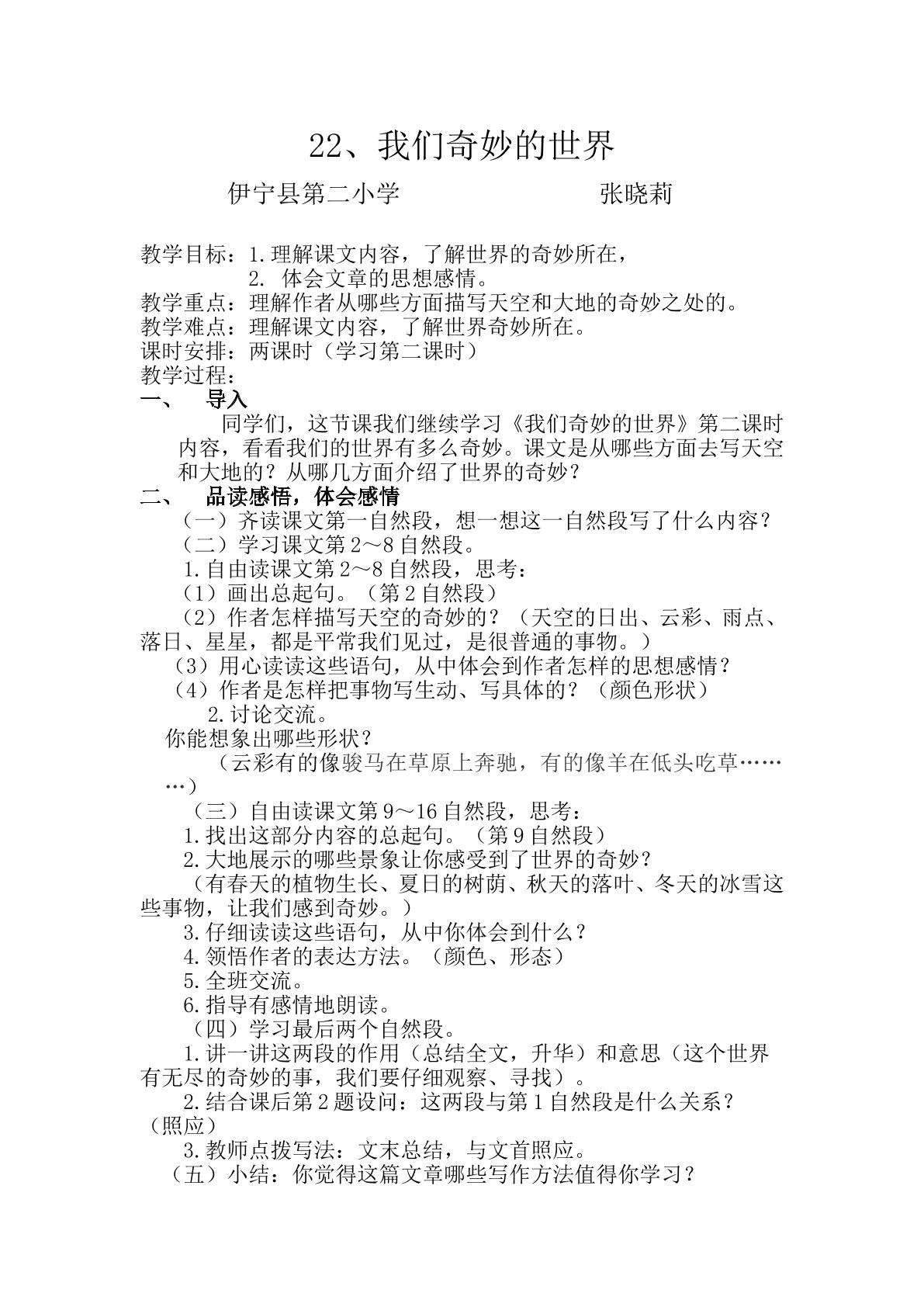 22、我们奇妙的世界

伊宁县第二小学 张晓莉

教学目标：1.理解课文内容，了解世界的奇妙所在，
2.体会文章的思想感情。
教学重点：理解作者从哪些方面描写天空和大地的奇妙之处的。
教学难点：理解课文内容，了解世界奇妙所在。
课时安排：两课时（学习第二课时）
教学过程：
一、 导入

同学们，这节课我们继续学习《我们奇妙的世界》第二课时内容，看看我们的世界有多么奇妙。课文是从哪些方面去写天空和大地的？从哪几方面介绍了世界的奇妙？

二、 品读感悟，体会感情
（一）齐读课文第一自然段，想一想这一自然段写了什么内容？
（二）学习课文第2～8自然段。
1.自由读课文第2～8自然段，思考：
（1）画出总起句。（第2自然段）
（2）作者怎样描写天空的奇妙的？（天空的日出、云彩、雨点、落日、星星，都是平常我们见过，是很普通的事物。）
（3）用心读读这些语句，从中体会到作者怎样的思想感情？
（4）作者是怎样把事物写生动、写具体的？（颜色形状）
2.讨论交流。
你能想象出哪些形状？
（云彩有的像骏马在草原上奔驰，有的像羊在低头吃草………）
（三）自由读课文第9～16自然段，思考：
1.找出这部分内容的总起句。（第9自然段）
2.大地展示的哪些景象让你感受到了世界的奇妙？
（有春天的植物生长、夏日的树荫、秋天的落叶、冬天的冰雪这些事物，让我们感到奇妙。）
3.仔细读读这些语句，从中你体会到什么？
4.领悟作者的表达方法。（颜色、形态）
5.全班交流。
6.指导有感情地朗读。
（四）学习最后两个自然段。
1.讲一讲这两段的作用（总结全文，升华）和意思（这个世界有无尽的奇妙的事，我们要仔细观察、寻找）。
2.结合课后第2题设问：这两段与第1自然段是什么关系？（照应）
3.教师点拨写法：文末总结，与文首照应。
（五）小结：你觉得这篇文章哪些写作方法值得你学习？